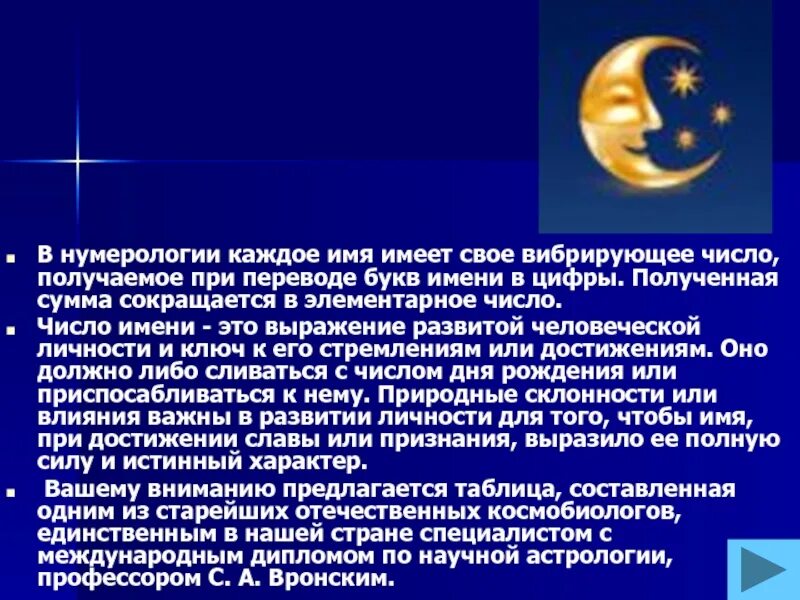 В нумерологии каждое имя имеет свое вибрирующее число, получаемое при переводе букв имени в цифры. Полученная сумма сокращается в элементарное число.

Число имени - это выражение развитой человеческой личности и ключ к его стремлениям или достижениям. Оно должно либо сливаться с числом дня рождения или приспосабливаться к нему. Природные склонности или влияния важны в развитии личности для того, чтобы имя, при достижении славы или признания, выразило ее полную силу и истинный характер.

Вашему вниманию предлагается таблица, составленная одним из старейших отечественных космобиологов, единственным в нашей стране специалистом с международным дипломом по научной астрологии, профессором С. А. Вронским.